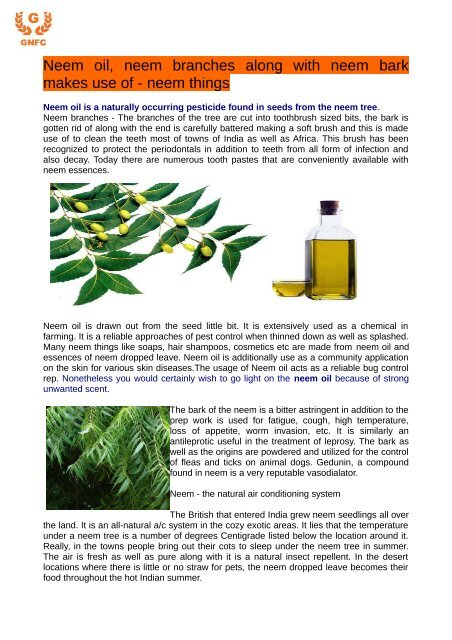 G
GNFC

Neem oil, neem branches along with neem bark makes use of - neem things

Neem oil is a naturally occurring pesticide found in seeds from the neem tree.
Neem branches - The branches of the tree are cut into toothbrush sized bits, the bark is gotten rid of along with the end is carefully battered making a soft brush and this is made use of to clean the teeth most of towns of India as well as Africa. This brush has been recognized to protect the periodontals in addition to teeth from all form of infection and also decay. Today there are numerous tooth pastes that are conveniently available with neem essences.

Neem oil is drawn out from the seed little bit. It is extensively used as a chemical in farming. It is a reliable approaches of pest control when thinned down as well as splashed. Many neem things like soaps, hair shampoos, cosmetics etc are made from neem oil and essences of neem dropped leave. Neem oil is additionally use as a community application on the skin for various skin diseases.The usage of Neem oil acts as a reliable bug control rep. Nonetheless you would certainly wish to go light on the neem oil because of strong unwanted scent.

The bark of the neem is a bitter astringent in addition to the prep work is used for fatigue, cough, high temperature, loss of appetite, worm invasion, etc. It is similarly an antileprotic useful in the treatment of leprosy. The bark as well as the origins are powdered and utilized for the control of fleas and ticks on animal dogs. Gedunin, a compound found in neem is a very reputable vasodialator.

Neem - the natural air conditioning system

The British that entered India grew neem seedlings all over the land. It is an all-natural a/c system in the cozy exotic areas. It lies that the temperature under a neem tree is a number of degrees Centigrade listed below the location around it. Really, in the towns people bring out their cots to sleep under the neem tree in summer. The air is fresh as well as pure along with it is a natural insect repellent. In the desert locations where there is little or no straw for pets, the neem dropped leave becomes their food throughout the hot Indian summer.